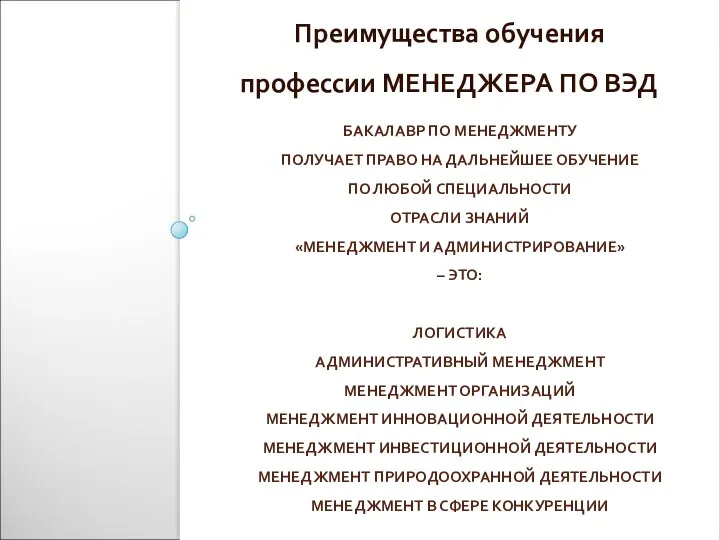 Преимущества обучения
профессии МЕНЕДЖЕРА ПО ВЭД

БАКАЛАВР ПО МЕНЕДЖМЕНТУ
ПОЛУЧАЕТ ПРАВО НА ДАЛЬНЕЙШЕЕ ОБУЧЕНИЕ
ПО ЛЮБОЙ СПЕЦИАЛЬНОСТИ
ОТРАСЛИ ЗНАНИЙ
«МЕНЕДЖМЕНТ И АДМИНИСТРИРОВАНИЕ»
– ЭТО:

ЛОГИСТИКА
АДМИНИСТРАТИВНЫЙ МЕНЕДЖМЕНТ
МЕНЕДЖМЕНТ ОРГАНИЗАЦИЙ
МЕНЕДЖМЕНТ ИННОВАЦИОННОЙ ДЕЯТЕЛЬНОСТИ
МЕНЕДЖМЕНТ ИНВЕСТИЦИОННОЙ ДЕЯТЕЛЬНОСТИ
МЕНЕДЖМЕНТ ПРИРОДООХРАННОЙ ДЕЯТЕЛЬНОСТИ
МЕНЕДЖМЕНТ В СФЕРЕ КОНКУРЕНЦИИ